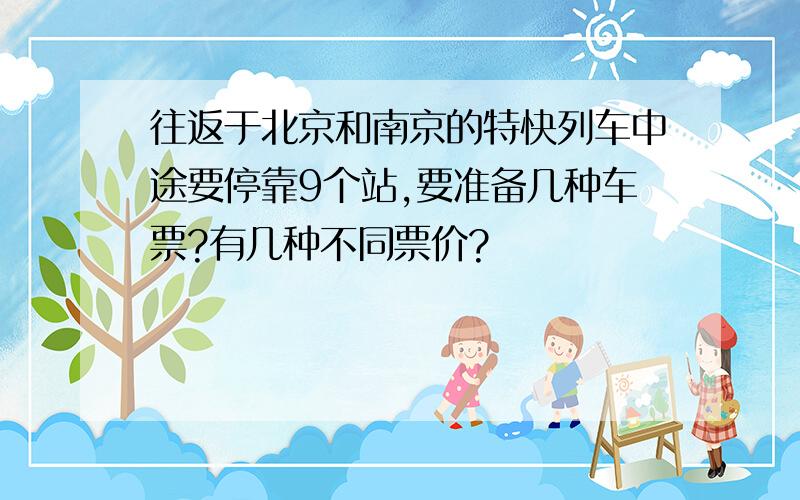 往返于北京和南京的特快列车中途要停靠9个站,要准备几种车票?有几种不同票价?